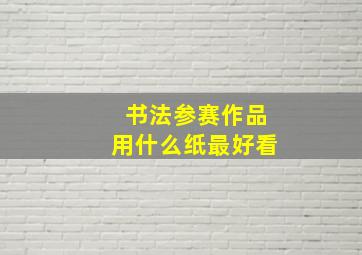 书法参赛作品
用什么纸最好看